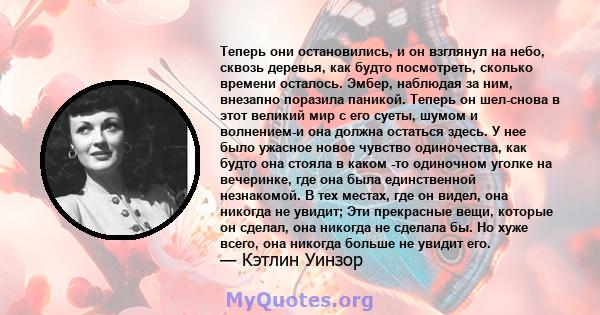 Теперь они остановились, и он взглянул на небо, сквозь деревья, как будто посмотреть, сколько времени осталось. Эмбер, наблюдая за ним, внезапно поразила паникой. Теперь он шел-снова в этот великий мир с его суеты, шумом и волнением-и она должна остаться здесь. У нее было ужасное новое чувство одиночества, как будто она стояла в каком -то одиночном уголке на вечеринке, где она была единственной незнакомой. В тех местах, где он видел, она никогда не увидит; Эти прекрасные вещи, которые он сделал, она никогда не сделала бы. Но хуже всего, она никогда больше не увидит его.
— Кэтлин Уинзор

MyQuotes.org